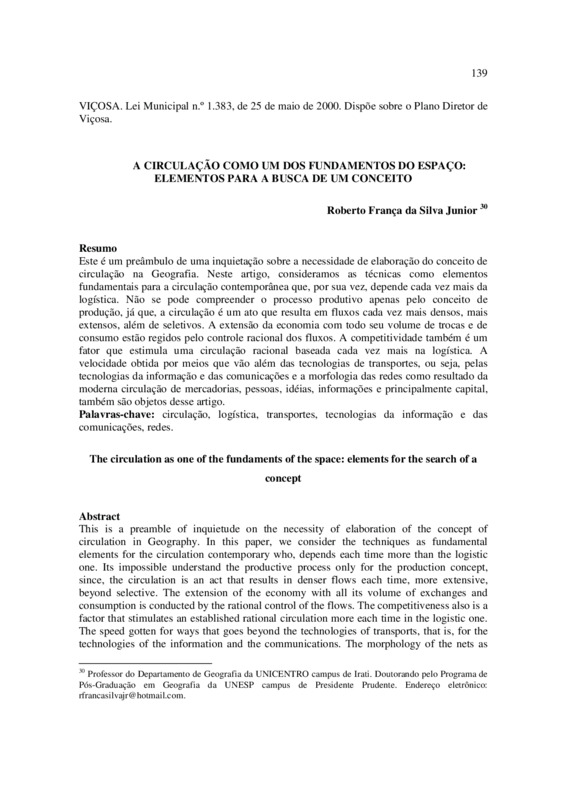 139

VIÇOSA. Lei Municipal n.º 1.383, de 25 de maio de 2000. Dispõe sobre o Plano Diretor de Viçosa.

A CIRCULAÇÃO COMO UM DOS FUNDAMENTOS DO ESPAÇO: ELEMENTOS PARA A BUSCA DE UM CONCEITO

Roberto França da Silva Junior $^{30}$

Resumo
Este é um preâmbulo de uma inquietação sobre a necessidade de elaboração do conceito de circulação na Geografia. Neste artigo, consideramos as técnicas como elementos fundamentais para a circulação contemporânea que, por sua vez, depende cada vez mais da logística. Não se pode compreender o processo produtivo apenas pelo conceito de produção, já que, a circulação é um ato que resulta em fluxos cada vez mais densos, mais extensos, além de seletivos. A extensão da economia com todo seu volume de trocas e de consumo estão regidos pelo controle racional dos fluxos. A competitividade também é um fator que estimula uma circulação racional baseada cada vez mais na logística. A velocidade obtida por meios que vão além das tecnologias de transportes, ou seja, pelas tecnologias da informação e das comunicações e a morfologia das redes como resultado da moderna circulação de mercadorias, pessoas, idéias, informações e principalmente capital, também são objetos desse artigo.
Palavras-chave: circulação, logística, transportes, tecnologias da informação e das comunicações, redes.

The circulation as one of the fundaments of the space: elements for the search of a concept

Abstract
This is a preamble of inquietude on the necessity of elaboration of the concept of circulation in Geography. In this paper, we consider the techniques as fundamental elements for the circulation contemporary who, depends each time more than the logistic one. Its impossible understand the productive process only for the production concept, since, the circulation is an act that results in denser flows each time, more extensive, beyond selective. The extension of the economy with all its volume of exchanges and consumption is conducted by the rational control of the flows. The competitiveness also is a factor that stimulates an established rational circulation more each time in the logistic one. The speed gotten for ways that goes beyond the technologies of transports, that is, for the technologies of the information and the communications. The morphology of the nets as

$^{30}$ Professor do Departamento de Geografia da UNICENTRO campus de Irati. Doutorando pelo Programa de Pós-Graduação em Geografia da UNESP campus de Presidente Prudente. Endereço eletrônico: rfrancasilvajr@hotmail.com.